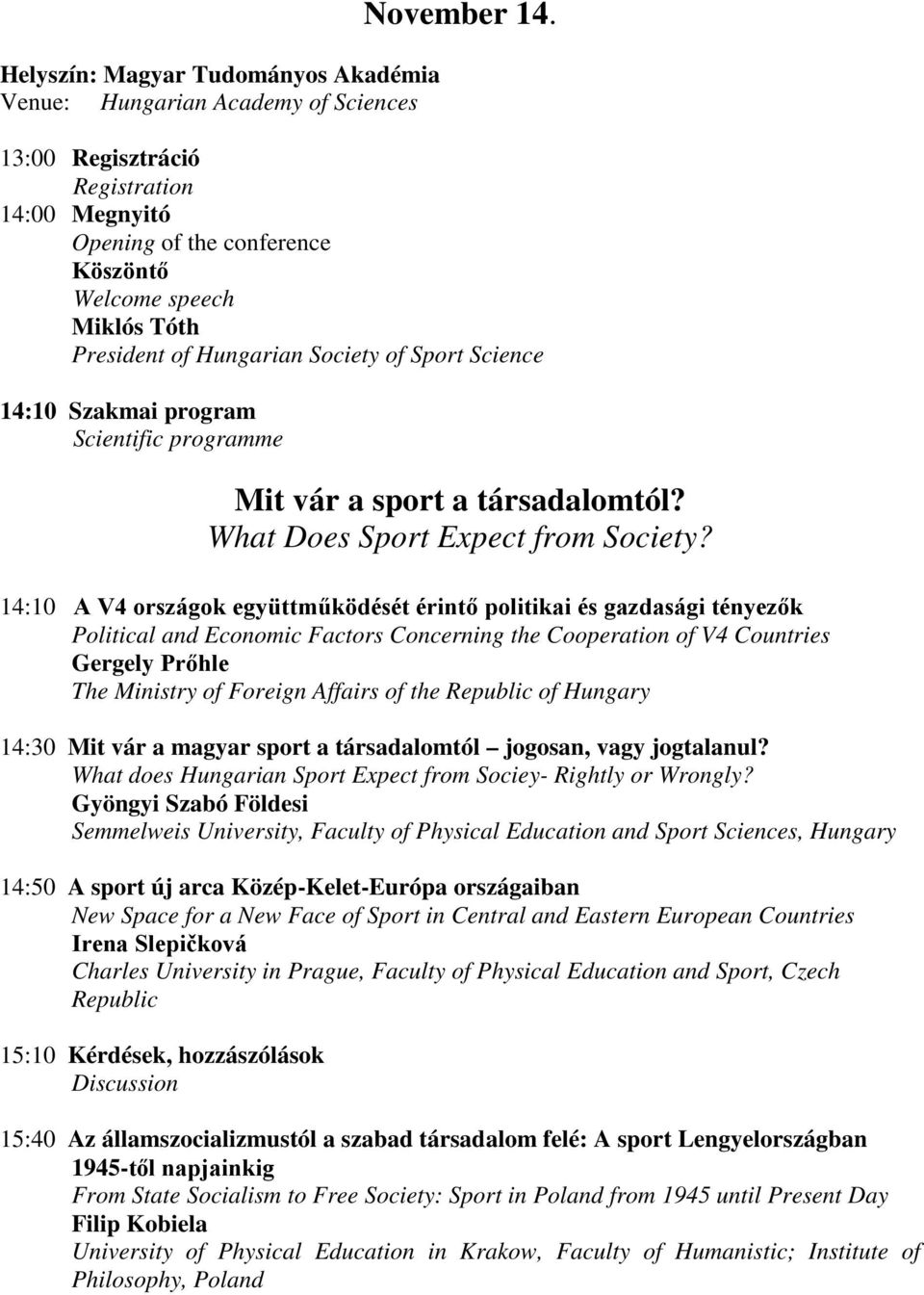 November 14.

Helyszín: Magyar Tudományos Akadémia
Venue: Hungarian Academy of Sciences

13:00 Regisztráció
Registration
14:00 Megnyitó
Opening of the conference
Köszöntő
Welcome speech
Miklós Tóth
President of Hungarian Society of Sport Science

14:10 Szakmai program
Scientific programme

Mit vár a sport a társadalomtól?
What Does Sport Expect from Society?

14:10 A V4 országok együttműködését érintő politikai és gazdasági tényezők
Political and Economic Factors Concerning the Cooperation of V4 Countries
Gergely Prőhle
The Ministry of Foreign Affairs of the Republic of Hungary

14:30 Mit vár a magyar sport a társadalomtól – jogosan, vagy jogtalanul?
What does Hungarian Sport Expect from Sociey- Rightly or Wrongly?
Gyöngyi Szabó Földesi
Semmelweis University, Faculty of Physical Education and Sport Sciences, Hungary

14:50 A sport új arca Közép-Kelet-Európa országaiban
New Space for a New Face of Sport in Central and Eastern European Countries
Irena Slepičková
Charles University in Prague, Faculty of Physical Education and Sport, Czech Republic

15:10 Kérdések, hozzászólások
Discussion

15:40 Az államszocializmustól a szabad társadalom felé: A sport Lengyelországban 1945-től napjainkig
From State Socialism to Free Society: Sport in Poland from 1945 until Present Day
Filip Kobiela
University of Physical Education in Krakow, Faculty of Humanistic; Institute of Philosophy, Poland